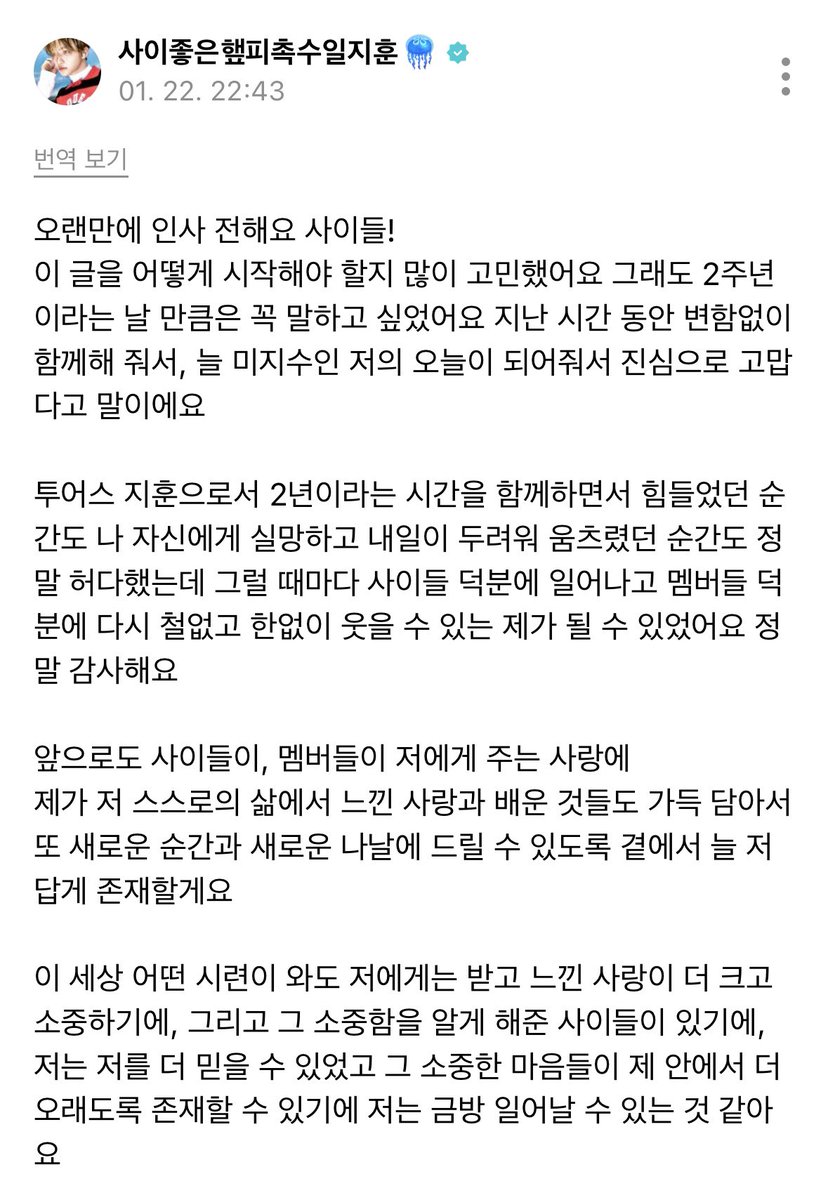 사이좋은햎피촉수일지훈

01. 22. 22:43

번역 보기

오랜만에 인사 전해요 사이들!
이 글을 어떻게 시작해야 할지 많이 고민했어요 그래도 2주년이라는 날 만큼은 꼭 말하고 싶었어요 지난 시간 동안 변함없이 함께해 줘서, 늘 미지수인 저의 오늘이 되어줘서 진심으로 고맙다고 말이에요

투어스 지훈으로서 2년이라는 시간을 함께하면서 힘들었던 순간도 나 자신에게 실망하고 내일이 두려워 움츠렸던 순간도 정말 허다했는데 그럴 때마다 사이들 덕분에 일어나고 멤버들 덕분에 다시 철없고 한없이 웃을 수 있는 제가 될 수 있었어요 정말 감사해요

앞으로도 사이들이, 멤버들이 저에게 주는 사랑에
제가 저 스스로의 삶에서 느낀 사랑과 배운 것들도 가득 담아서 또 새로운 순간과 새로운 나날에 드릴 수 있도록 곁에서 늘 저답게 존재할게요

이 세상 어떤 시련이 와도 저에게는 받고 느낀 사랑이 더 크고 소중하기에, 그리고 그 소중함을 알게 해준 사이들이 있기에, 저는 저를 더 믿을 수 있었고 그 소중한 마음들이 제 안에서 더 오래도록 존재할 수 있기에 저는 금방 일어날 수 있는 것 같아요